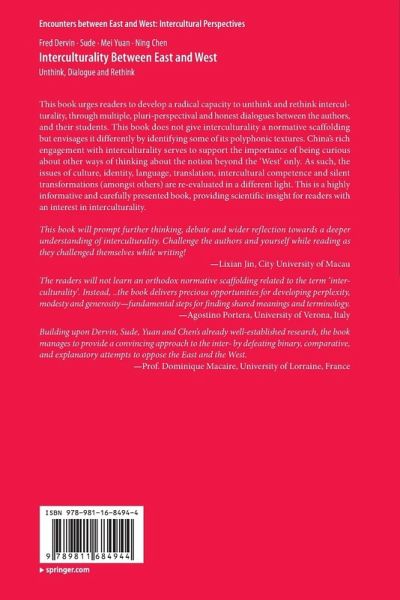 Encounters between East and West: Intercultural Perspectives

Fred Dervin · Sude · Mei Yuan · Ning Chen
Interculturality Between East and West
Unthink, Dialogue and Rethink

This book urges readers to develop a radical capacity to unthink and rethink interculturality, through multiple, pluri-perspectival and honest dialogues between the authors, and their students. This book does not give interculturality a normative scaffolding but envisages it differently by identifying some of its polyphonic textures. China's rich engagement with interculturality serves to support the importance of being curious about other ways of thinking about the notion beyond the 'West' only. As such, the issues of culture, identity, language, translation, intercultural competence and silent transformations (amongst others) are re-evaluated in a different light. This is a highly informative and carefully presented book, providing scientific insight for readers with an interest in interculturality.

This book will prompt further thinking, debate and wider reflection towards a deeper understanding of interculturality. Challenge the authors and yourself while reading as they challenged themselves while writing!
—Lixian Jin, City University of Macau

The readers will not learn an orthodox normative scaffolding related to the term 'interculturality'. Instead, ...the book delivers precious opportunities for developing perplexity, modesty and generosity—fundamental steps for finding shared meanings and terminology.
—Agostino Portera, University of Verona, Italy

Building upon Dervin, Sude, Yuan and Chen's already well-established research, the book manages to provide a convincing approach to the inter- by defeating binary, comparative, and explanatory attempts to oppose the East and the West.
—Prof. Dominique Macaire, University of Lorraine, France

ISBN 978-981-16-8494-4

9 789811 684944

▸ springer.com